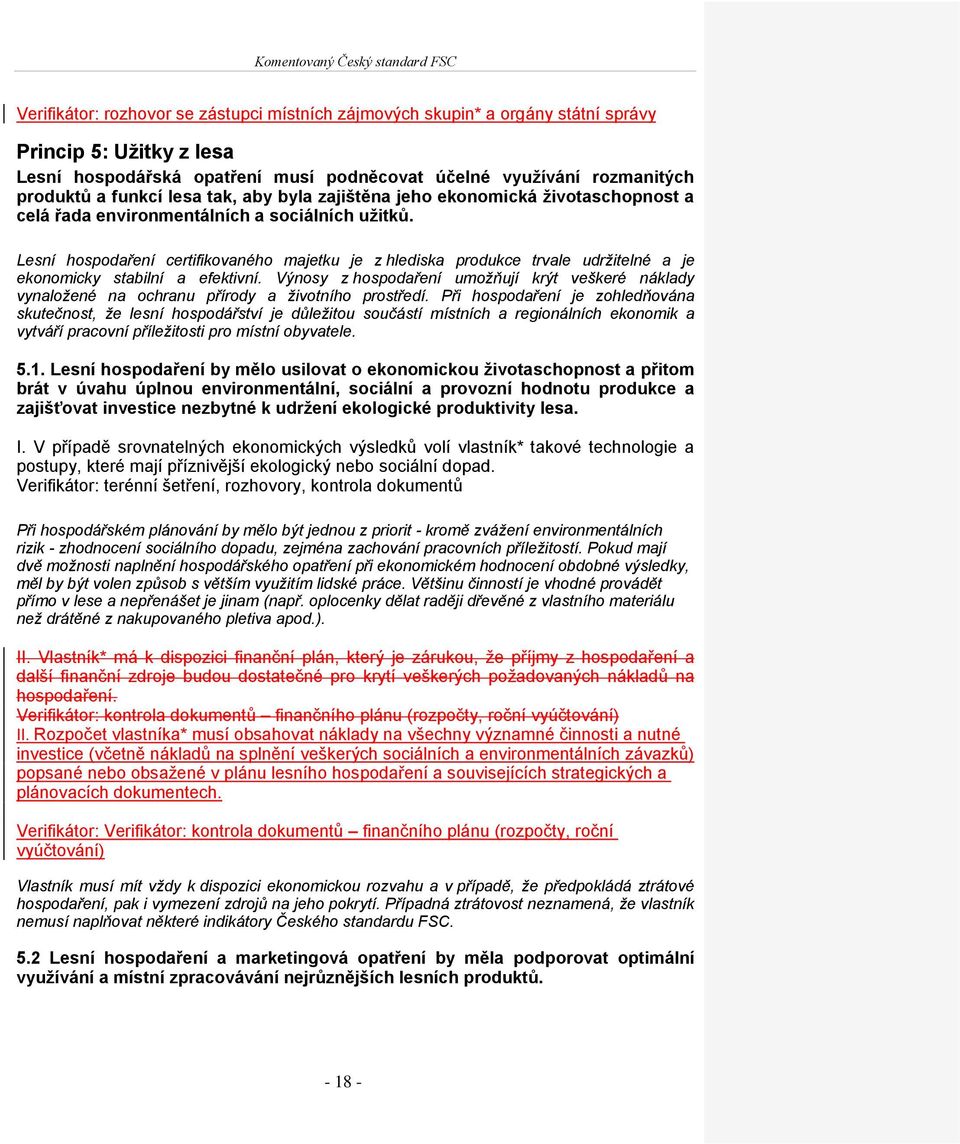 Komentovaný Český standard FSC

Verifikátor: rozhovor se zástupci místních zájmových skupin* a orgány státní správy

Princip 5: Užitky z lesa

Lesní hospodářská opatření musí podněcovat účelné využívání rozmanitých produktů a funkcí lesa tak, aby byla zajištěna jeho ekonomická životaschopnost a celá řada environmentálních a sociálních užitků.

Lesní hospodaření certifikovaného majetku je z hlediska produkce trvale udržitelné a je ekonomicky stabilní a efektivní. Výnosy z hospodaření umožňují krýt veškeré náklady vynaložené na ochranu přírody a životního prostředí. Při hospodaření je zohledňována skutečnost, že lesní hospodářství je důležitou součástí místních a regionálních ekonomik a vytváří pracovní příležitosti pro místní obyvatele.

5.1. Lesní hospodaření by mělo usilovat o ekonomickou životaschopnost a přitom brát v úvahu úplnou environmentální, sociální a provozní hodnotu produkce a zajišťovat investice nezbytné k udržení ekologické produktivity lesa.

I. V případě srovnatelných ekonomických výsledků volí vlastník* takové technologie a postupy, které mají příznivější ekologický nebo sociální dopad.
Verifikátor: terénní šetření, rozhovory, kontrola dokumentů

Při hospodářském plánování by mělo být jednou z priorit - kromě zvážení environmentálních rizik - zhodnocení sociálního dopadu, zejména zachování pracovních příležitostí. Pokud mají dvě možnosti naplnění hospodářského opatření při ekonomickém hodnocení obdobné výsledky, měl by být volen způsob s větším využitím lidské práce. Většinu činností je vhodné provádět přímo v lese a nepřenášet je jinam (např. oplocenky dělat raději dřevěné z vlastního materiálu než drátěné z nakupovaného pletiva apod.).

II. Vlastník* má k dispozici finanční plán, který je zárukou, že příjmy z hospodaření a další finanční zdroje budou dostatečné pro krytí veškerých požadovaných nákladů na hospodaření.
Verifikátor: kontrola dokumentů – finančního plánu (rozpočty, roční vyúčtování)
II. Rozpočet vlastníka* musí obsahovat náklady na všechny významné činnosti a nutné investice (včetně nákladů na splnění veškerých sociálních a environmentálních závazků) popsané nebo obsažené v plánu lesního hospodaření a souvisejících strategických a plánovacích dokumentech.

Verifikátor: Verifikátor: kontrola dokumentů – finančního plánu (rozpočty, roční vyúčtování)

Vlastník musí mít vždy k dispozici ekonomickou rozvahu a v případě, že předpokládá ztrátové hospodaření, pak i vymezení zdrojů na jeho pokrytí. Případná ztrátovost neznamená, že vlastník nemusí naplňovat některé indikátory Českého standardu FSC.

5.2 Lesní hospodaření a marketingová opatření by měla podporovat optimální využívání a místní zpracovávání nejrůznějších lesních produktů.

- 18 -